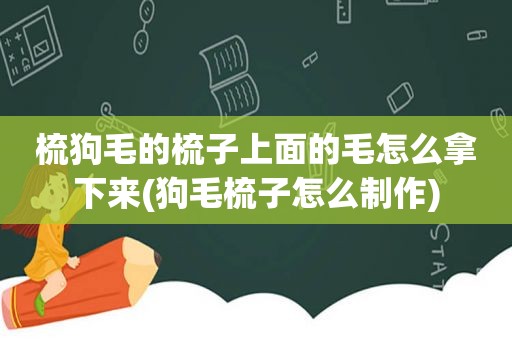 梳狗毛的梳子上面的毛怎么拿下来(狗毛梳子怎么制作)

STAT